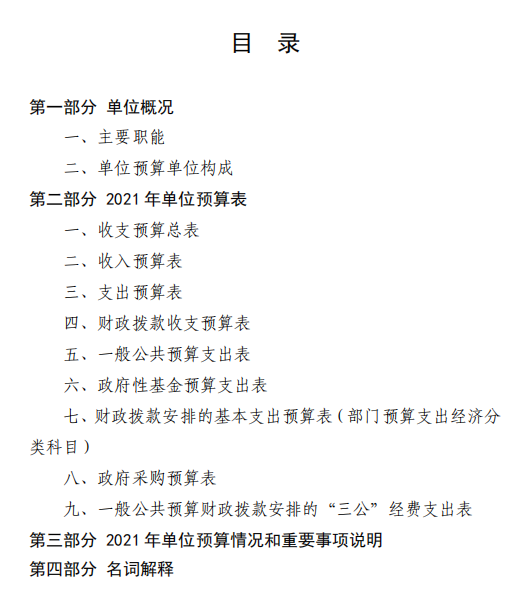 目　录

第一部分 单位概况

一、主要职能

二、单位预算单位构成

第二部分 2021 年单位预算表

一、收支预算总表

二、收入预算表

三、支出预算表

四、财政拨款收支预算表

五、一般公共预算支出表

六、政府性基金预算支出表

七、财政拨款安排的基本支出预算表（部门预算支出经济分类科目）

八、政府采购预算表

九、一般公共预算财政拨款安排的“三公”经费支出表

第三部分 2021 年单位预算情况和重要事项说明

第四部分 名词解释